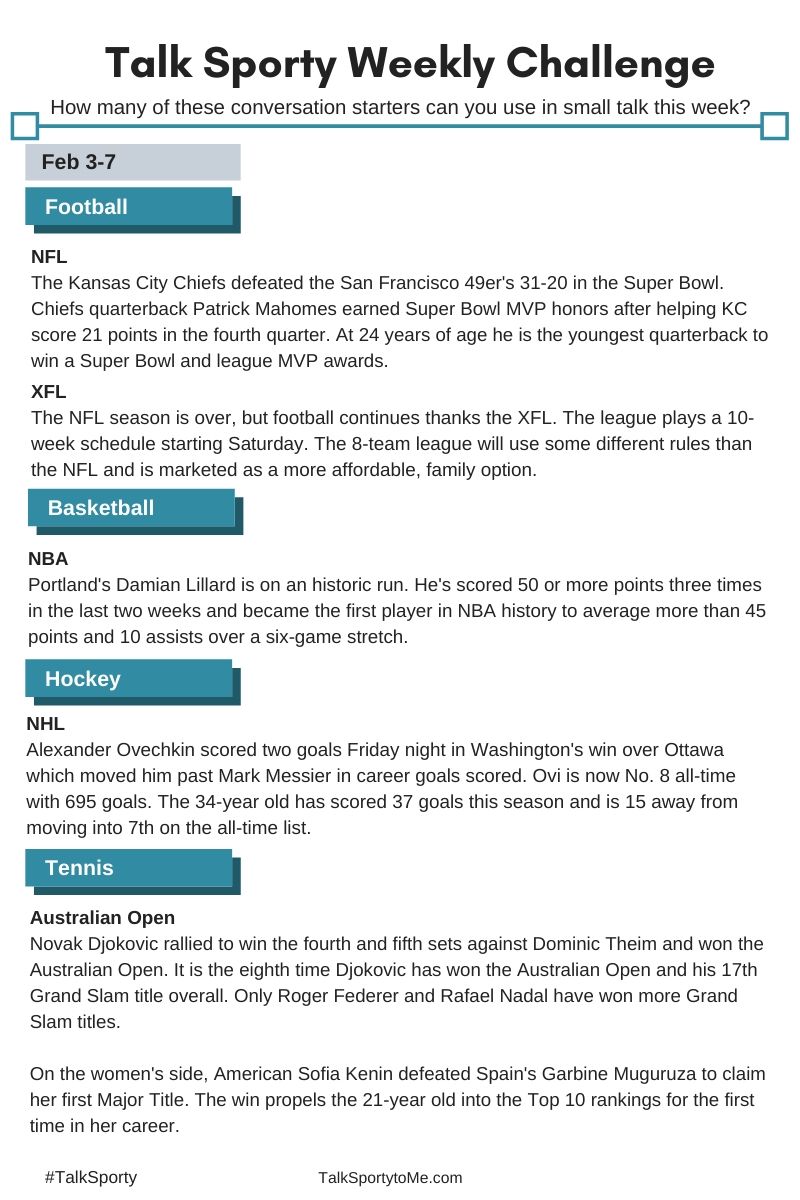 Talk Sporty Weekly Challenge

How many of these conversation starters can you use in small talk this week?

Feb 3-7

Football

NFL
The Kansas City Chiefs defeated the San Francisco 49er's 31-20 in the Super Bowl. Chiefs quarterback Patrick Mahomes earned Super Bowl MVP honors after helping KC score 21 points in the fourth quarter. At 24 years of age he is the youngest quarterback to win a Super Bowl and league MVP awards.

XFL
The NFL season is over, but football continues thanks the XFL. The league plays a 10-week schedule starting Saturday. The 8-team league will use some different rules than the NFL and is marketed as a more affordable, family option.

Basketball

NBA
Portland's Damian Lillard is on an historic run. He's scored 50 or more points three times in the last two weeks and became the first player in NBA history to average more than 45 points and 10 assists over a six-game stretch.

Hockey

NHL
Alexander Ovechkin scored two goals Friday night in Washington's win over Ottawa which moved him past Mark Messier in career goals scored. Ovi is now No. 8 all-time with 695 goals. The 34-year old has scored 37 goals this season and is 15 away from moving into 7th on the all-time list.

Tennis

Australian Open
Novak Djokovic rallied to win the fourth and fifth sets against Dominic Theim and won the Australian Open. It is the eighth time Djokovic has won the Australian Open and his 17th Grand Slam title overall. Only Roger Federer and Rafael Nadal have won more Grand Slam titles.

On the women's side, American Sofia Kenin defeated Spain's Garbine Muguruza to claim her first Major Title. The win propels the 21-year old into the Top 10 rankings for the first time in her career.

#TalkSporty

TalkSportytoMe.com